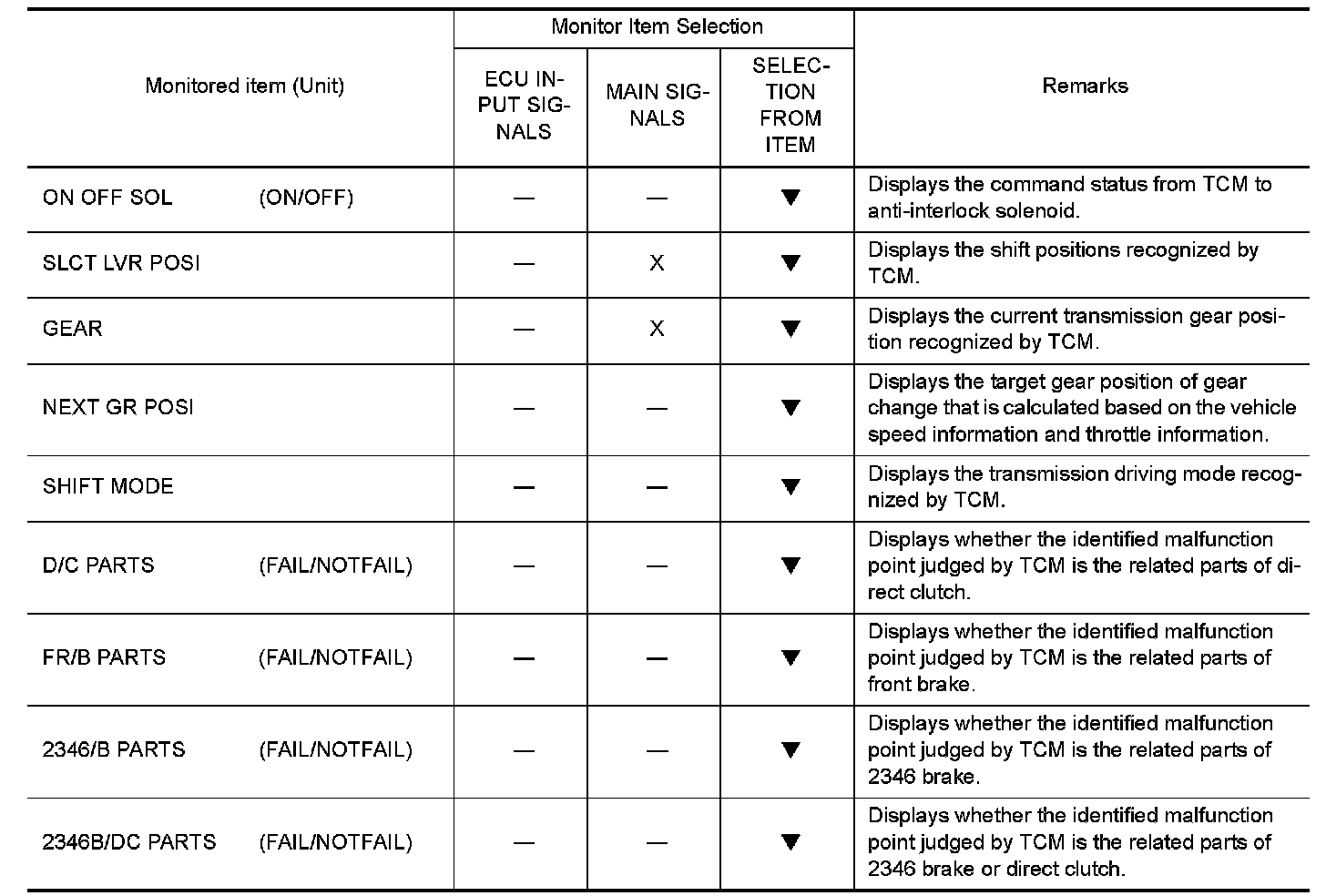 | Monitored item (Unit) | Monitor Item Selection: ECU INPUT SIGNALS | Monitor Item Selection: MAIN SIGNALS | Monitor Item Selection: SELECTION FROM ITEM | Remarks |
|---|---|---|---|---|
| ON OFF SOL (ON/OFF) | — | — | ▼ | Displays the command status from TCM to anti-interlock solenoid. |
| SLCT LVR POSI | — | X | ▼ | Displays the shift positions recognized by TCM. |
| GEAR | — | X | ▼ | Displays the current transmission gear position recognized by TCM. |
| NEXT GR POSI | — | — | ▼ | Displays the target gear position of gear change that is calculated based on the vehicle speed information and throttle information. |
| SHIFT MODE | — | — | ▼ | Displays the transmission driving mode recognized by TCM. |
| D/C PARTS (FAIL/NOTFAIL) | — | — | ▼ | Displays whether the identified malfunction point judged by TCM is the related parts of direct clutch. |
| FR/B PARTS (FAIL/NOTFAIL) | — | — | ▼ | Displays whether the identified malfunction point judged by TCM is the related parts of front brake. |
| 2346/B PARTS (FAIL/NOTFAIL) | — | — | ▼ | Displays whether the identified malfunction point judged by TCM is the related parts of 2346 brake. |
| 2346B/DC PARTS (FAIL/NOTFAIL) | — | — | ▼ | Displays whether the identified malfunction point judged by TCM is the related parts of 2346 brake or direct clutch. |